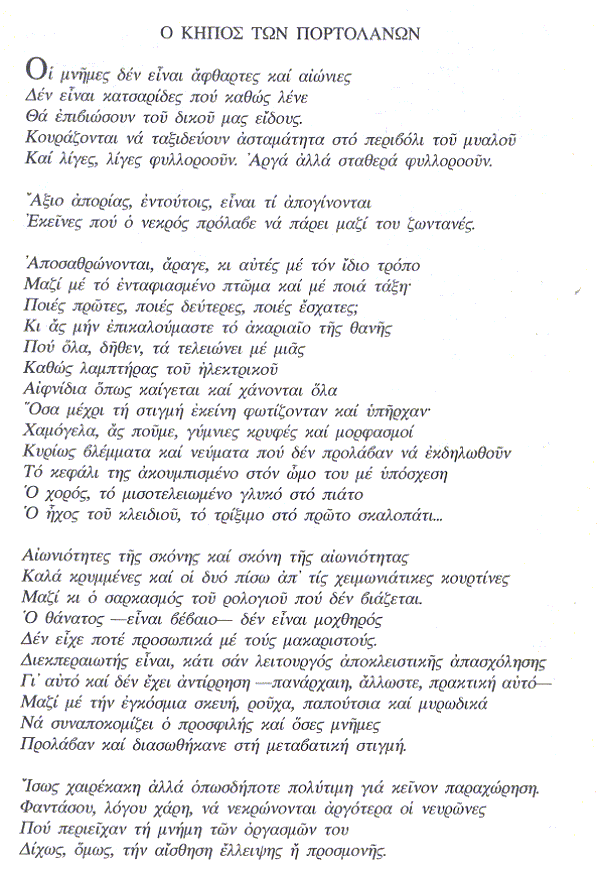 Ο ΚΗΠΟΣ ΤΩΝ ΠΟΡΤΟΛΑΝΩΝ

Οἱ μνῆμες δέν εἶναι ἄφθαρτες καί αἰώνιες
Δέν εἶναι κατσαρίδες πού καθώς λένε
Θά ἐπιβιώσουν τοῦ δικοῦ μας εἴδους.
Κουράζονται νά ταξιδεύουν ἀσταμάτητα στό περιβόλι τοῦ μυαλοῦ
Καί λίγες, λίγες φυλλοροοῦν. Ἀργά ἀλλά σταθερά φυλλοροοῦν.

Ἄξιο ἀπορίας, ἐντούτοις, εἶναι τί ἀπογίνονται
Ἐκεῖνες πού ὁ νεκρός πρόλαβε νά πάρει μαζί του ζωντανές.

Ἀποσαθρώνονται, ἄραγε, κι αὐτές μέ τόν ἴδιο τρόπο
Μαζί μέ τό ἐνταφιασμένο πτῶμα καί μέ ποιά τάξη·
Ποιές πρῶτες, ποιές δεύτερες, ποιές ἔσχατες;
Κι ἄς μήν ἐπικαλούμαστε τό ἀκαριαῖο τῆς θανῆς
Πού ὅλα, δῆθεν, τά τελειώνει μέ μιᾶς
Καθώς λαμπτήρας τοῦ ἠλεκτρικοῦ
Αἰφνίδια ὅπως καίγεται καί χάνονται ὅλα
Ὅσα μέχρι τή στιγμή ἐκείνη φωτίζονταν καί ὑπῆρχαν·
Χαμόγελα, ἄς ποῦμε, γύμνιες κρυφές καί μορφασμοί
Κυρίως βλέμματα καί νεύματα πού δέν προλάβαν νά ἐκδηλωθοῦν
Τό κεφάλι της ἀκουμπισμένο στόν ὦμο του μέ ὑπόσχεση
Ὁ χορός, τό μισοτελειωμένο γλυκό στό πιάτο
Ὁ ἦχος τοῦ κλειδιοῦ, τό τρίξιμο στό πρῶτο σκαλοπάτι...

Αἰωνιότητες τῆς σκόνης καί σκόνη τῆς αἰωνιότητας
Καλά κρυμμένες καί οἱ δυό πίσω ἀπ' τίς χειμωνιάτικες κουρτίνες
Μαζί κι ὁ σαρκασμός τοῦ ρολογιοῦ πού δέν βιάζεται.
Ὁ θάνατος —εἶναι βέβαιο— δέν εἶναι μοχθηρός
Δέν εἶχε ποτέ προσωπικά μέ τούς μακαριστούς.
Διεκπεραιωτής εἶναι, κάτι σάν λειτουργός ἀποκλειστικῆς ἀπασχόλησης
Γι' αὐτό καί δέν ἔχει ἀντίρρηση —πανάρχαιη, ἄλλωστε, πρακτική αὐτό—
Μαζί μέ τήν ἐγκόσμια σκευή, ροῦχα, παπούτσια καί μυρωδικά
Νά συναποκομίζει ὁ προσφιλής καί ὅσες μνῆμες
Προλάβαν καί διασωθήκανε στή μεταβατική στιγμή.

Ἴσως χαιρέκακη ἀλλά ὁπωσδήποτε πολύτιμη γιά κεῖνον παραχώρηση.
Φαντάσου, λόγου χάρη, νά νεκρώνονται ἀργότερα οἱ νευρῶνες
Πού περιεῖχαν τή μνήμη τῶν ὀργασμῶν του
Δίχως, ὅμως, τήν αἴσθηση ἔλλειψης ἤ προσμονῆς.